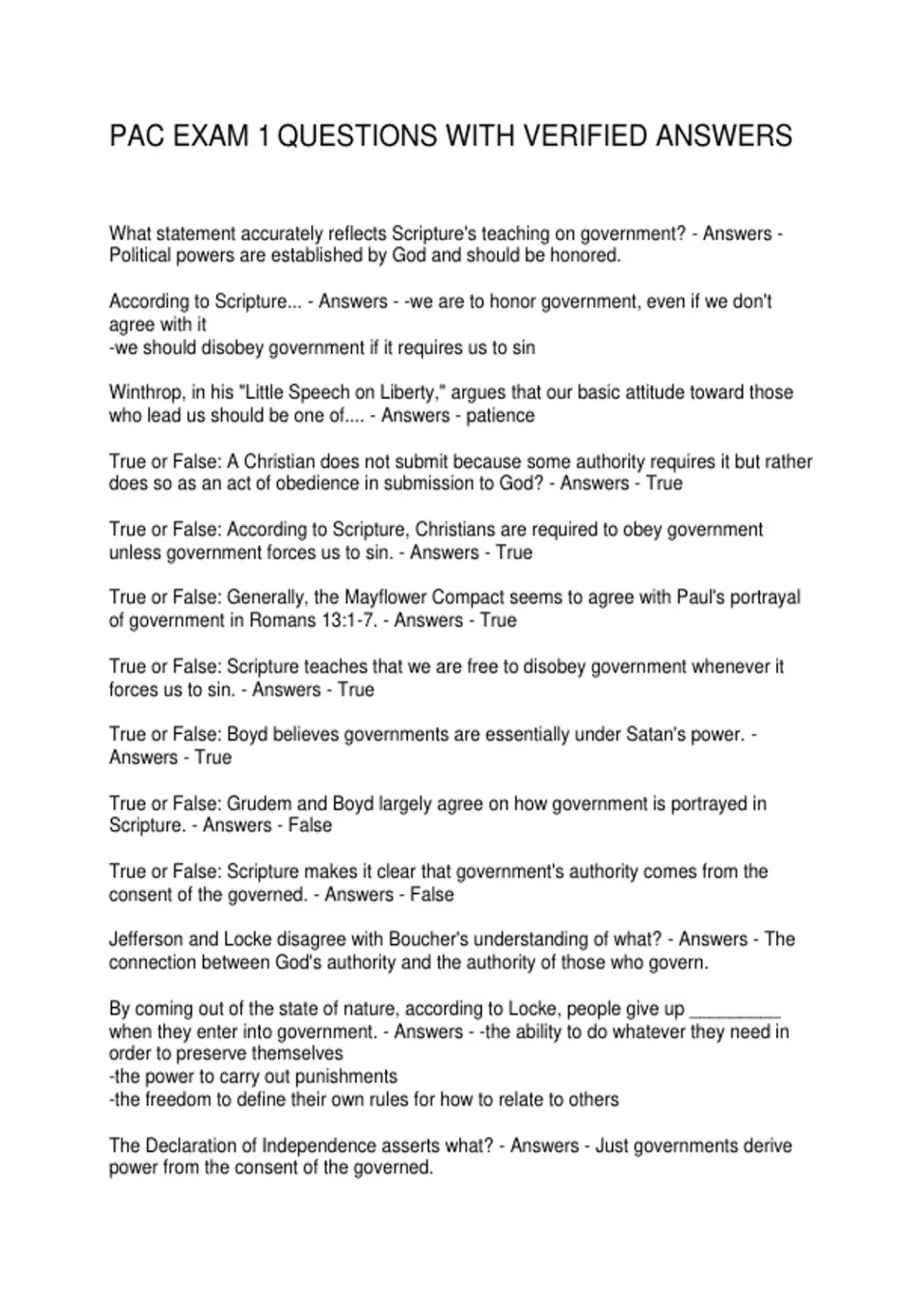 PAC EXAM 1 QUESTIONS WITH VERIFIED ANSWERS

What statement accurately reflects Scripture's teaching on government? - Answers - Political powers are established by God and should be honored.

According to Scripture... - Answers - -we are to honor government, even if we don't agree with it
-we should disobey government if it requires us to sin

Winthrop, in his "Little Speech on Liberty," argues that our basic attitude toward those who lead us should be one of.... - Answers - patience

True or False: A Christian does not submit because some authority requires it but rather does so as an act of obedience in submission to God? - Answers - True

True or False: According to Scripture, Christians are required to obey government unless government forces us to sin. - Answers - True

True or False: Generally, the Mayflower Compact seems to agree with Paul's portrayal of government in Romans 13:1-7. - Answers - True

True or False: Scripture teaches that we are free to disobey government whenever it forces us to sin. - Answers - True

True or False: Boyd believes governments are essentially under Satan's power. - Answers - True

True or False: Grudem and Boyd largely agree on how government is portrayed in Scripture. - Answers - False

True or False: Scripture makes it clear that government's authority comes from the consent of the governed. - Answers - False

Jefferson and Locke disagree with Boucher's understanding of what? - Answers - The connection between God's authority and the authority of those who govern.

By coming out of the state of nature, according to Locke, people give up _________ when they enter into government. - Answers - -the ability to do whatever they need in order to preserve themselves
-the power to carry out punishments
-the freedom to define their own rules for how to relate to others

The Declaration of Independence asserts what? - Answers - Just governments derive power from the consent of the governed.